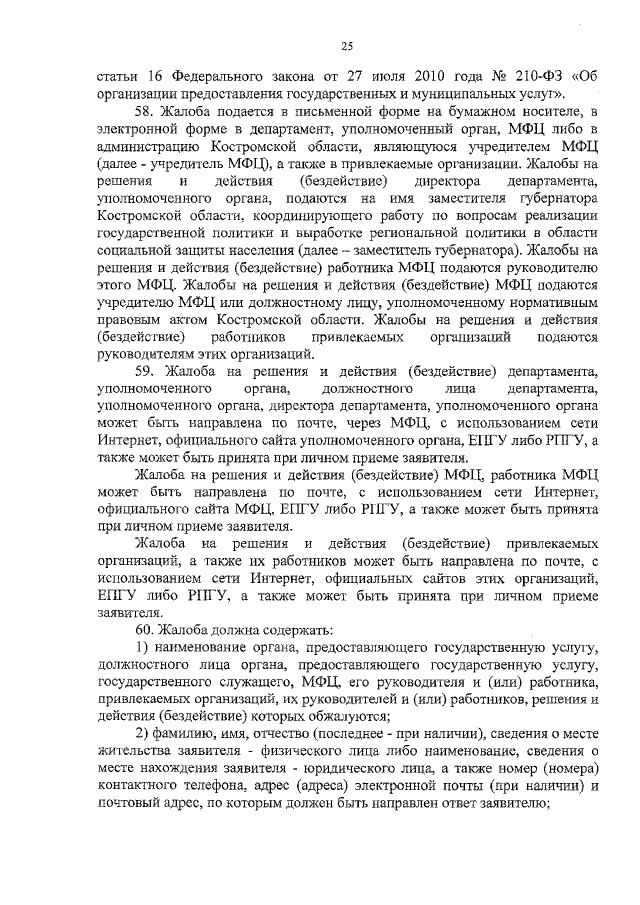 25

статьи 16 Федерального закона от 27 июля 2010 года № 210-ФЗ «Об организации предоставления государственных и муниципальных услуг».

58. Жалоба подается в письменной форме на бумажном носителе, в электронной форме в департамент, уполномоченный орган, МФЦ либо в администрацию Костромской области, являющуюся учредителем МФЦ (далее - учредитель МФЦ), а также в привлекаемые организации. Жалобы на решения и действия (бездействие) директора департамента, уполномоченного органа, подаются на имя заместителя губернатора Костромской области, координирующего работу по вопросам реализации государственной политики и выработке региональной политики в области социальной защиты населения (далее – заместитель губернатора). Жалобы на решения и действия (бездействие) работника МФЦ подаются руководителю этого МФЦ. Жалобы на решения и действия (бездействие) МФЦ подаются учредителю МФЦ или должностному лицу, уполномоченному нормативным правовым актом Костромской области. Жалобы на решения и действия (бездействие) работников привлекаемых организаций подаются руководителям этих организаций.

59. Жалоба на решения и действия (бездействие) департамента, уполномоченного органа, должностного лица департамента, уполномоченного органа, директора департамента, уполномоченного органа может быть направлена по почте, через МФЦ, с использованием сети Интернет, официального сайта уполномоченного органа, ЕПГУ либо РПГУ, а также может быть принята при личном приеме заявителя.

Жалоба на решения и действия (бездействие) МФЦ, работника МФЦ может быть направлена по почте, с использованием сети Интернет, официального сайта МФЦ, ЕПГУ либо РПГУ, а также может быть принята при личном приеме заявителя.

Жалоба на решения и действия (бездействие) привлекаемых организаций, а также их работников может быть направлена по почте, с использованием сети Интернет, официальных сайтов этих организаций, ЕПГУ либо РПГУ, а также может быть принята при личном приеме заявителя.

60. Жалоба должна содержать:

1) наименование органа, предоставляющего государственную услугу, должностного лица органа, предоставляющего государственную услугу, государственного служащего, МФЦ, его руководителя и (или) работника, привлекаемых организаций, их руководителей и (или) работников, решения и действия (бездействие) которых обжалуются;

2) фамилию, имя, отчество (последнее - при наличии), сведения о месте жительства заявителя - физического лица либо наименование, сведения о месте нахождения заявителя - юридического лица, а также номер (номера) контактного телефона, адрес (адреса) электронной почты (при наличии) и почтовый адрес, по которым должен быть направлен ответ заявителю;